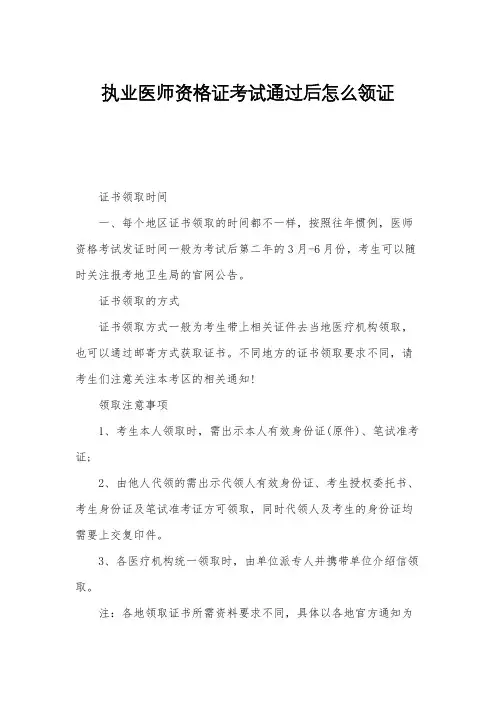 执业医师资格证考试通过后怎么领证

证书领取时间

一、每个地区证书领取的时间都不一样，按照往年惯例，医师资格考试发证时间一般为考试后第二年的3月-6月份，考生可以随时关注报考地卫生局的官网公告。

证书领取的方式

证书领取方式一般为考生带上相关证件去当地医疗机构领取，也可以通过邮寄方式获取证书。不同地方的证书领取要求不同，请考生们注意关注本考区的相关通知!

领取注意事项

1、考生本人领取时，需出示本人有效身份证(原件)、笔试准考证;

2、由他人代领的需出示代领人有效身份证、考生授权委托书、考生身份证及笔试准考证方可领取，同时代领人及考生的身份证均需要上交复印件。

3、各医疗机构统一领取时，由单位派专人并携带单位介绍信领取。

注：各地领取证书所需资料要求不同，具体以各地官方通知为